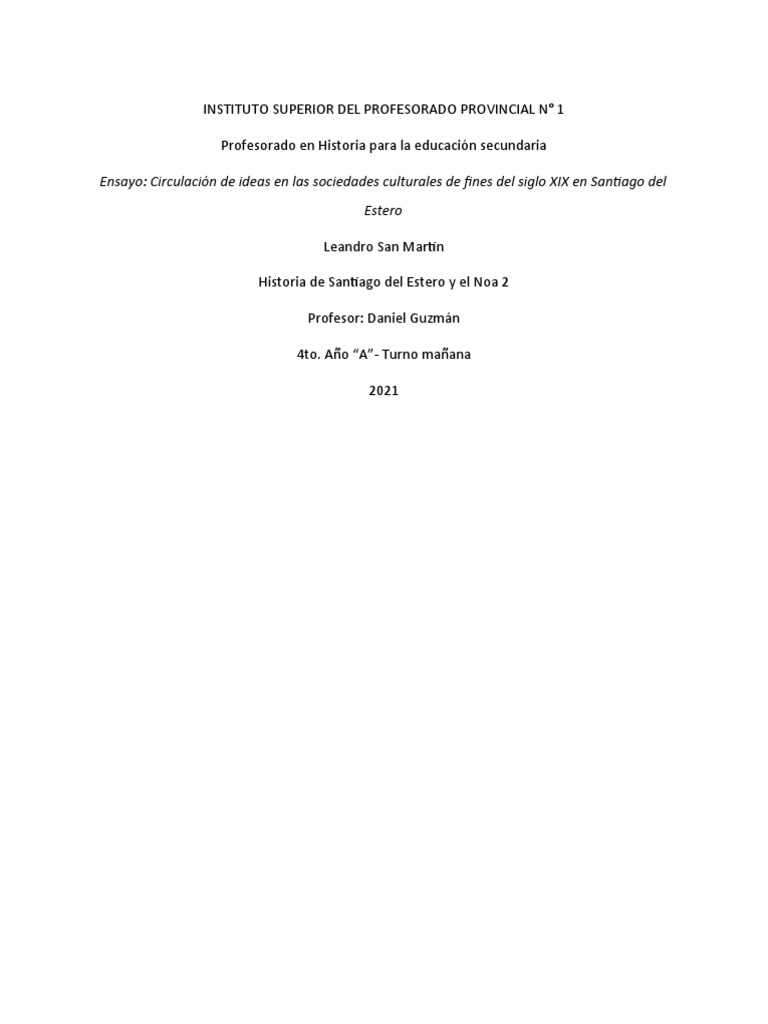 INSTITUTO SUPERIOR DEL PROFESORADO PROVINCIAL N° 1

Profesorado en Historia para la educación secundaria

Ensayo: Circulación de ideas en las sociedades culturales de fines del siglo XIX en Santiago del Estero

Leandro San Martin

Historia de Santiago del Estero y el Noa 2

Profesor: Daniel Guzmán

4to. Año "A"- Turno mañana

2021